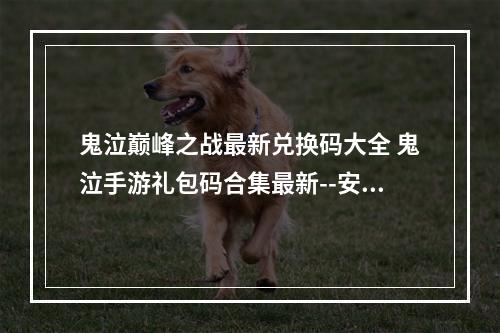 鬼泣巅峰之战最新兑换码大全 鬼泣手游礼包码合集最新--安...